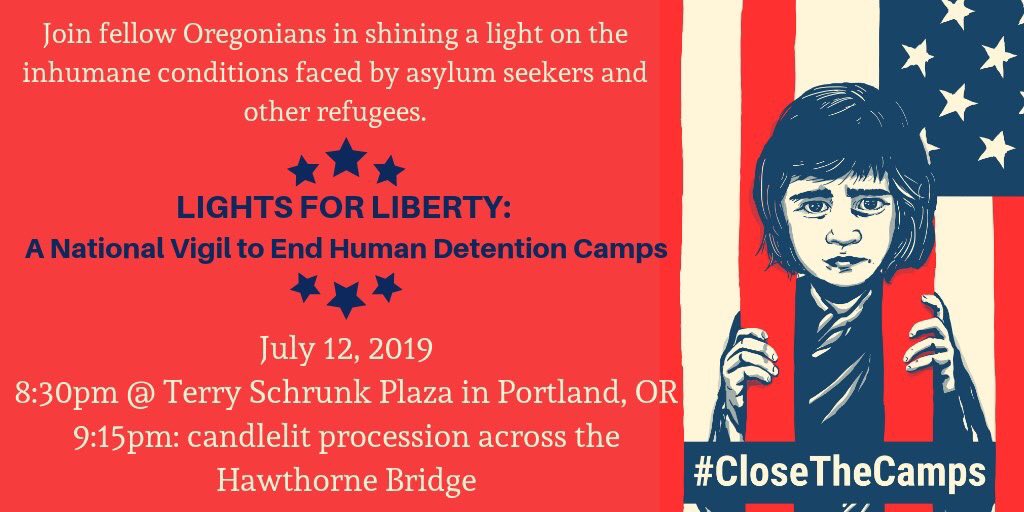 Join fellow Oregonians in shining a light on the inhumane conditions faced by asylum seekers and other refugees.

LIGHTS FOR LIBERTY:
A National Vigil to End Human Detention Camps

July 12, 2019
8:30pm @ Terry Schrunk Plaza in Portland, OR
9:15pm: candlelit procession across the Hawthorne Bridge

#CloseTheCamps